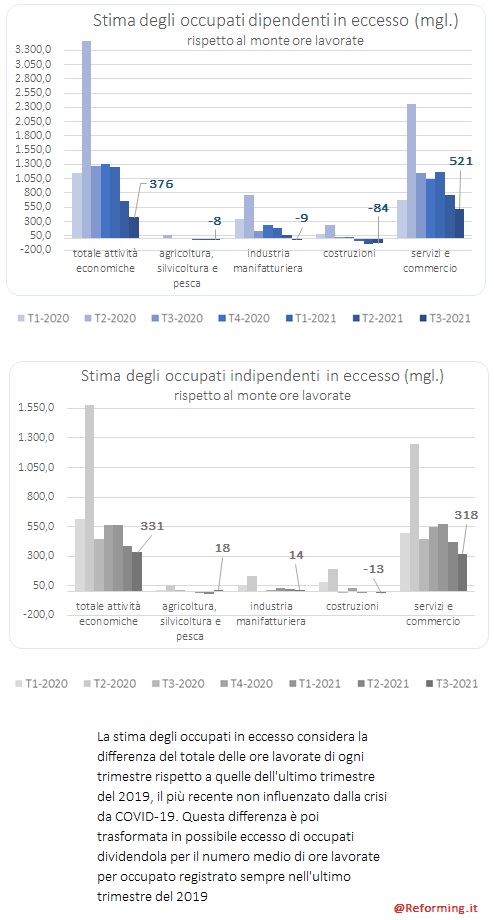 Stima degli occupati dipendenti in eccesso (mgl.)
rispetto al monte ore lavorate

3.300,0
3.050,0
2.800,0
2.550,0
2.300,0
2.050,0
1.800,0
1.550,0
1.300,0
1.050,0
800,0
550,0
300,0
50,0
-200,0

376
-8
-9
-84
521

totale attività economiche
agricoltura, silvicoltura e pesca
industria manifatturiera
costruzioni
servizi e commercio

T1-2020 T2-2020 T3-2020 T4-2020 T1-2021 T2-2021 T3-2021

Stima degli occupati indipendenti in eccesso (mgl.)
rispetto al monte ore lavorate

1.550,0
1.300,0
1.050,0
800,0
550,0
300,0
50,0
-200,0

331
18
14
-13
318

totale attività economiche
agricoltura, silvicoltura e pesca
industria manifatturiera
costruzioni
servizi e commercio

T1-2020 T2-2020 T3-2020 T4-2020 T1-2021 T2-2021 T3-2021

La stima degli occupati in eccesso considera la differenza del totale delle ore lavorate di ogni trimestre rispetto a quelle dell'ultimo trimestre del 2019, il più recente non influenzato dalla crisi da COVID-19. Questa differenza è poi trasformata in possibile eccesso di occupati dividendola per il numero medio di ore lavorate per occupato registrato sempre nell'ultimo trimestre del 2019

@Reforming.it